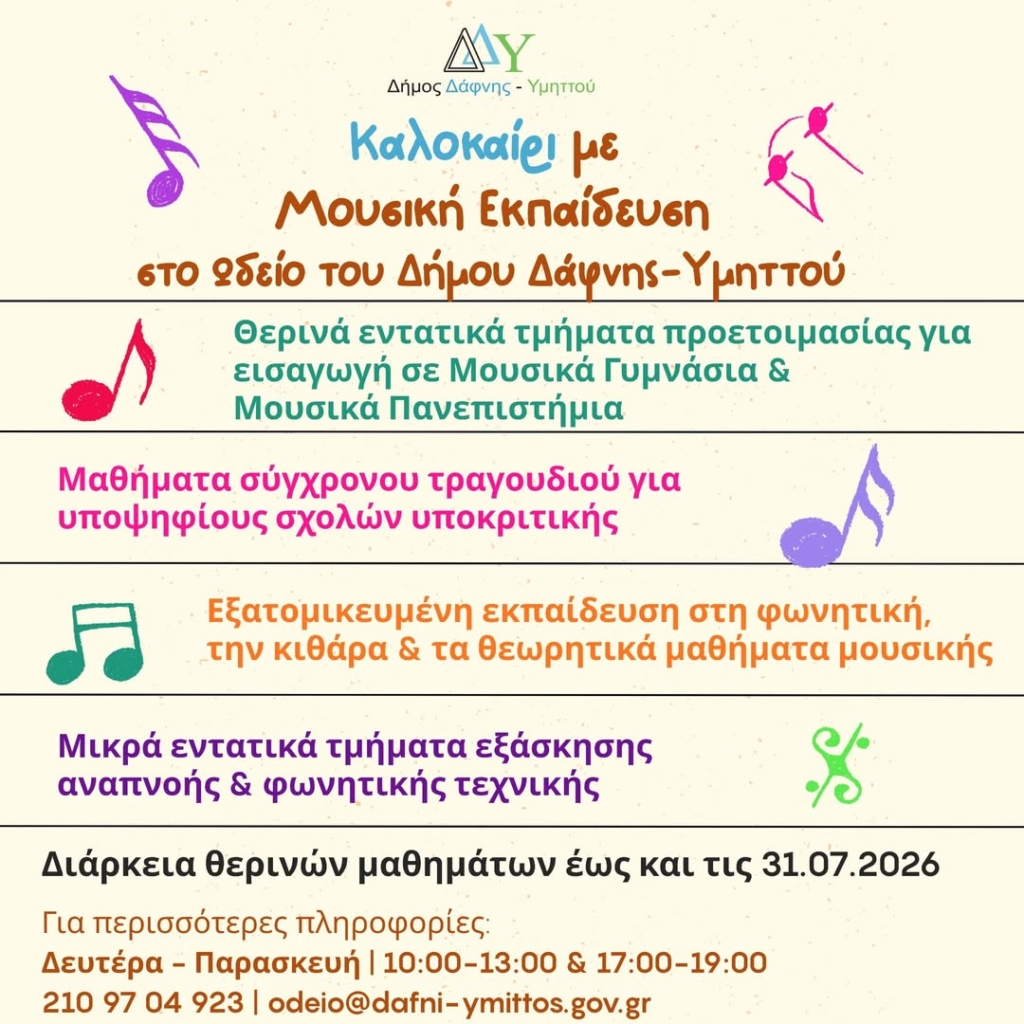 ΔΥ
Δήμος Δάφνης - Υμηττού

Καλοκαίρι με
Μουσική Εκπαίδευση
στο Ωδείο του Δήμου Δάφνης-Υμηττού

Θερινά εντατικά τμήματα προετοιμασίας για εισαγωγή σε Μουσικά Γυμνάσια & Μουσικά Πανεπιστήμια

Μαθήματα σύγχρονου τραγουδιού για υποψηφίους σχολών υποκριτικής

Εξατομικευμένη εκπαίδευση στη φωνητική, την κιθάρα & τα θεωρητικά μαθήματα μουσικής

Μικρά εντατικά τμήματα εξάσκησης αναπνοής & φωνητικής τεχνικής

Διάρκεια θερινών μαθημάτων έως και τις 31.07.2026

Για περισσότερες πληροφορίες:
Δευτέρα - Παρασκευή | 10:00-13:00 & 17:00-19:00
210 97 04 923 | odeio@dafni-ymittos.gov.gr